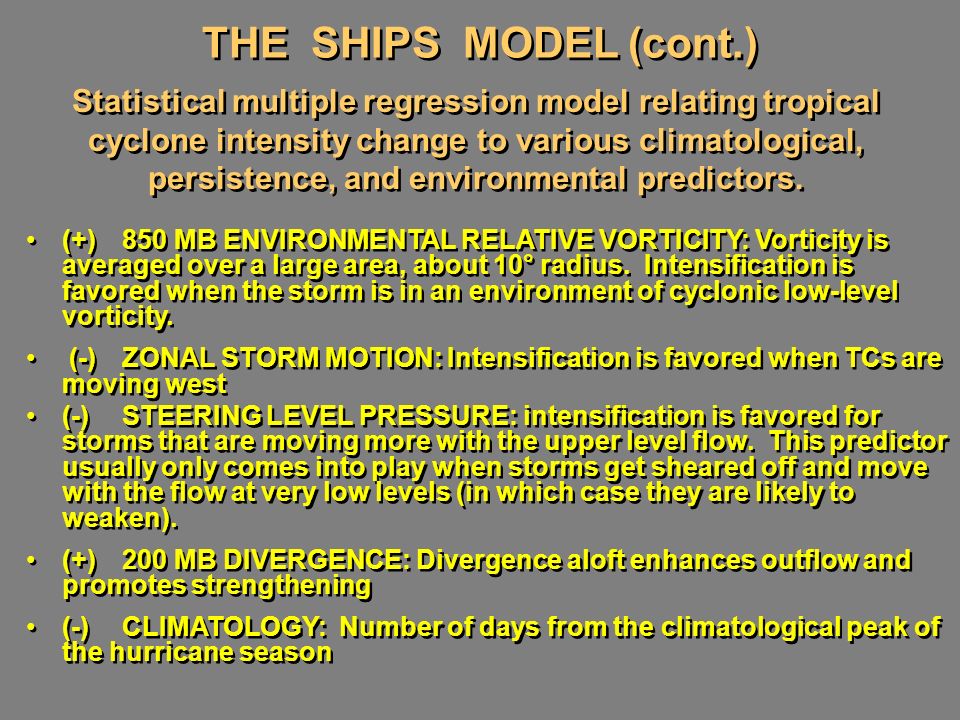 THE SHIPS MODEL (cont.)

Statistical multiple regression model relating tropical cyclone intensity change to various climatological, persistence, and environmental predictors.

• (+) 850 MB ENVIRONMENTAL RELATIVE VORTICITY: Vorticity is averaged over a large area, about 10° radius. Intensification is favored when the storm is in an environment of cyclonic low-level vorticity.

• (-) ZONAL STORM MOTION: Intensification is favored when TCs are moving west

• (-) STEERING LEVEL PRESSURE: intensification is favored for storms that are moving more with the upper level flow. This predictor usually only comes into play when storms get sheared off and move with the flow at very low levels (in which case they are likely to weaken).

• (+) 200 MB DIVERGENCE: Divergence aloft enhances outflow and promotes strengthening

• (-) CLIMATOLOGY: Number of days from the climatological peak of the hurricane season